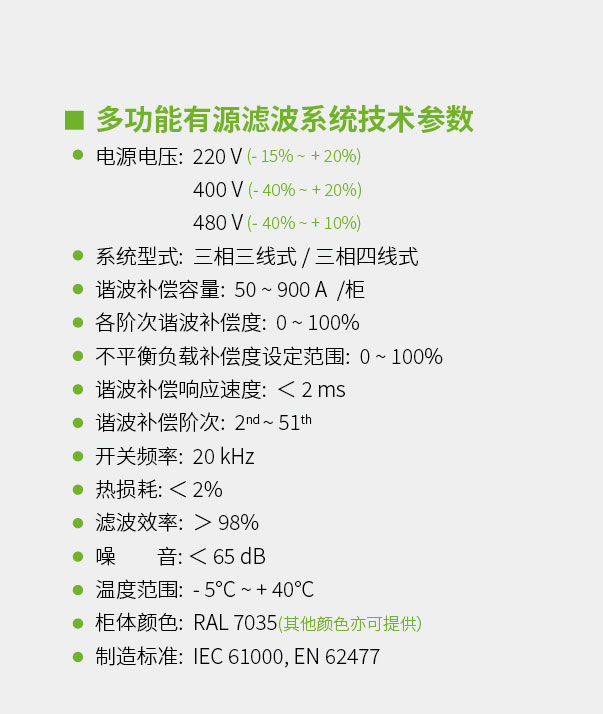 ■ 多功能有源滤波系统技术参数

• 电源电压: 220 V (- 15% ~ + 20%)
400 V (- 40% ~ + 20%)
480 V (- 40% ~ + 10%)
• 系统型式: 三相三线式 / 三相四线式
• 谐波补偿容量: 50 ~ 900 A /柜
• 各阶次谐波补偿度: 0 ~ 100%
• 不平衡负载补偿度设定范围: 0 ~ 100%
• 谐波补偿响应速度: ＜ 2 ms
• 谐波补偿阶次: 2nd ~ 51th
• 开关频率: 20 kHz
• 热损耗: ＜ 2%
• 滤波效率: ＞ 98%
• 噪 音: ＜ 65 dB
• 温度范围: - 5°C ~ + 40°C
• 柜体颜色: RAL 7035(其他颜色亦可提供)
• 制造标准: IEC 61000, EN 62477